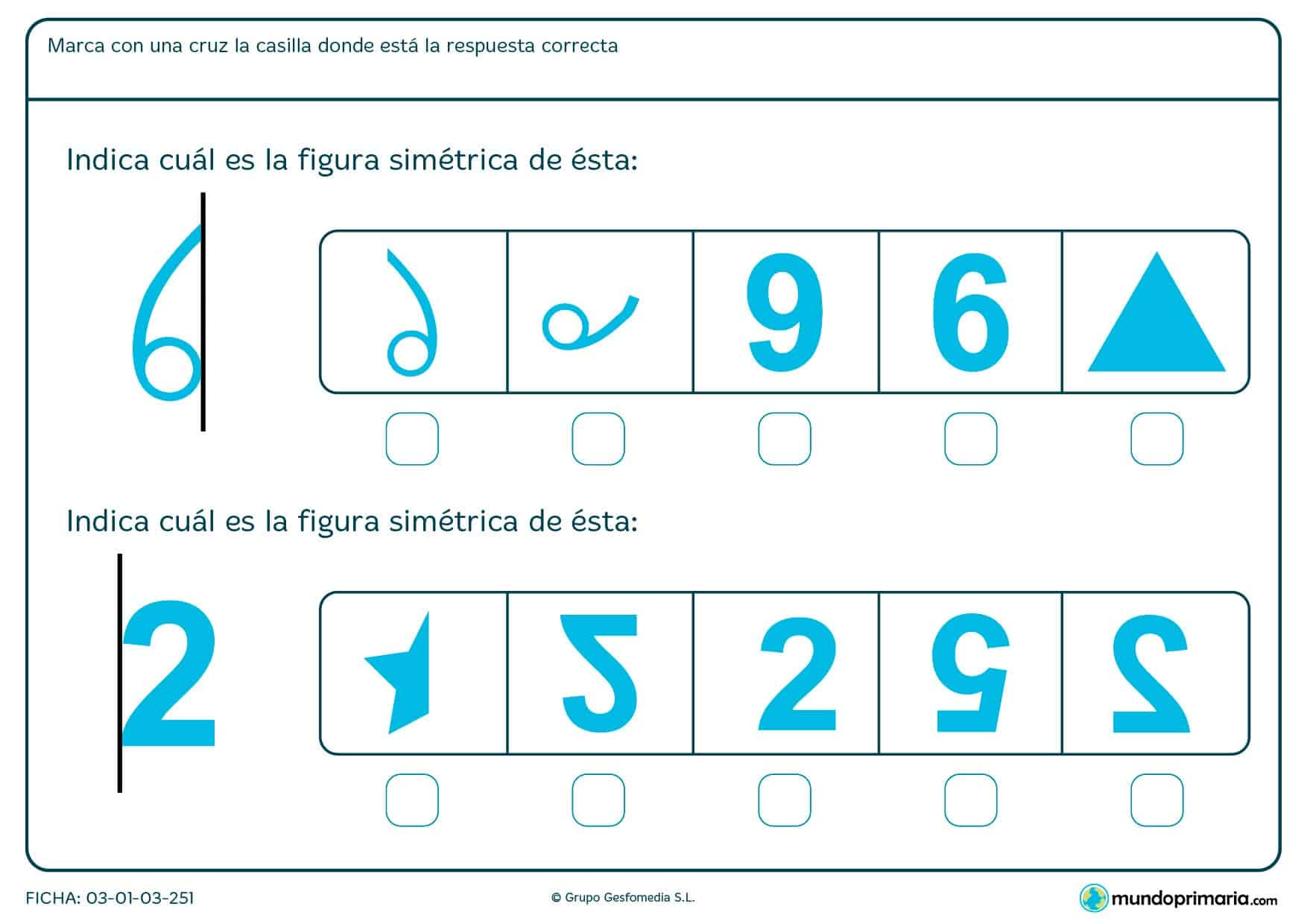 Marca con una cruz la casilla donde está la respuesta correcta

Indica cuál es la figura simétrica de ésta:

9 6

Indica cuál es la figura simétrica de ésta:

2

2

FICHA: 03-01-03-251

© Grupo Gesfomedia S.L.

mundoprimaria.com